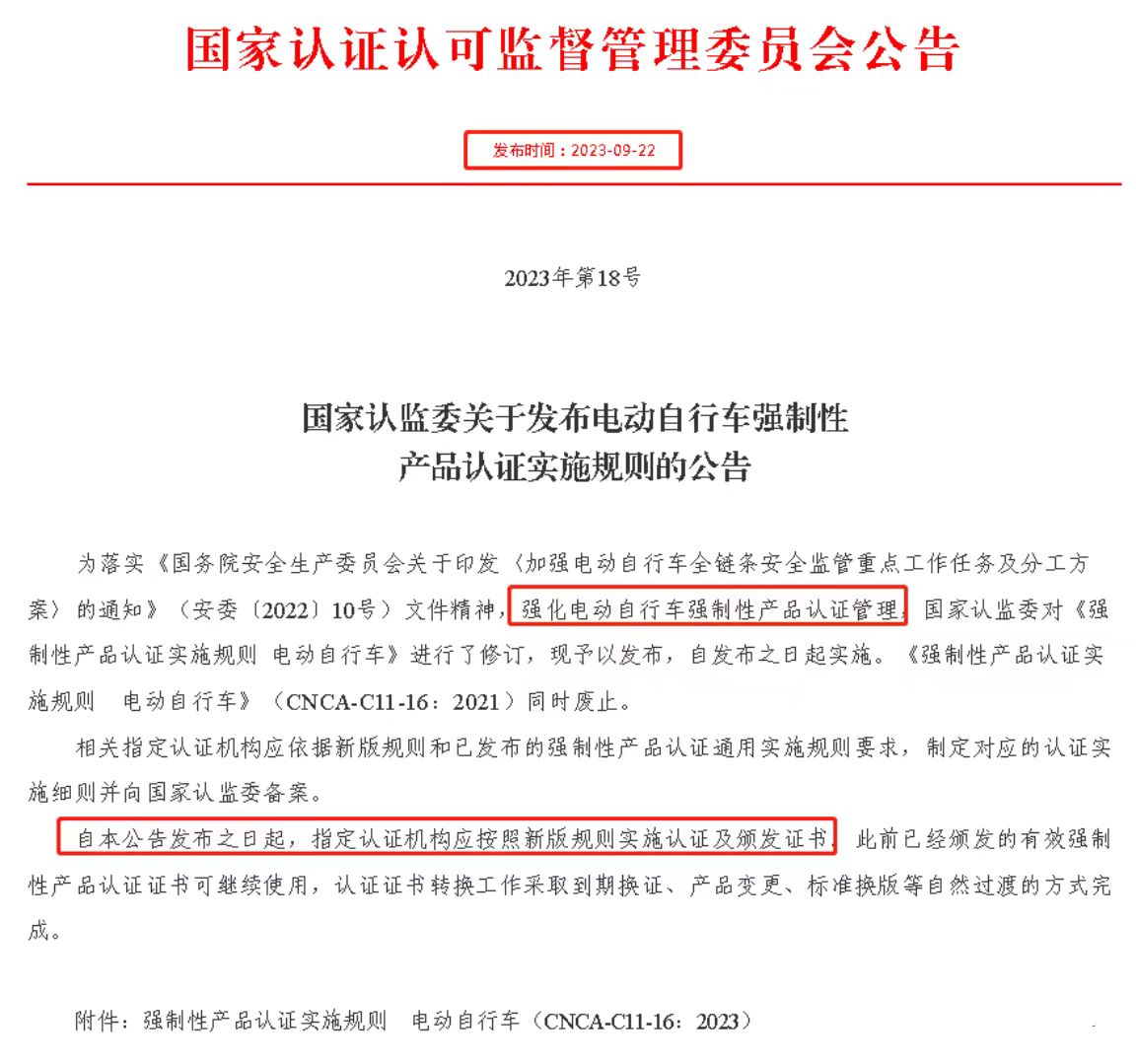 国家认证认可监督管理委员会公告

发布时间：2023-09-22

2023年第18号

国家认监委关于发布电动自行车强制性产品认证实施规则的公告

为落实《国务院安全生产委员会关于印发〈加强电动自行车全链条安全监管重点工作任务及分工方案〉的通知》（安委〔2022〕10号）文件精神，强化电动自行车强制性产品认证管理，国家认监委对《强制性产品认证实施规则 电动自行车》进行了修订，现予以发布，自发布之日起实施。《强制性产品认证实施规则 电动自行车》（CNCA-C11-16：2021）同时废止。

相关指定认证机构应依据新版规则和已发布的强制性产品认证通用实施规则要求，制定对应的认证实施细则并向国家认监委备案。

自本公告发布之日起，指定认证机构应按照新版规则实施认证及颁发证书，此前已经颁发的有效强制性产品认证证书可继续使用，认证证书转换工作采取到期换证、产品变更、标准换版等自然过渡的方式完成。

附件：强制性产品认证实施规则 电动自行车（CNCA-C11-16：2023）